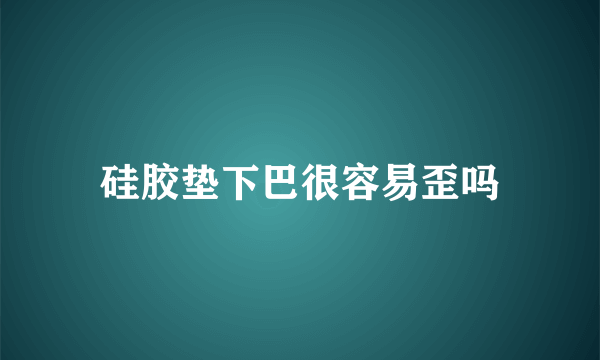 硅胶垫下巴很容易歪吗